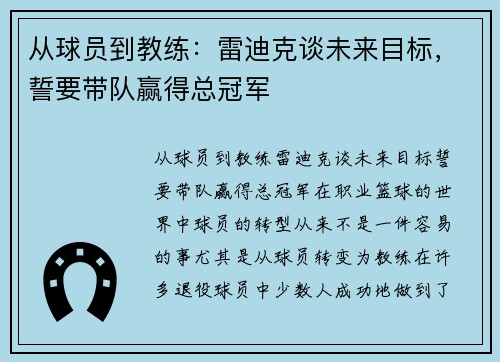 从球员到教练：雷迪克谈未来目标，誓要带队赢得总冠军

从球员到教练雷迪克谈未来目标誓要带队赢得总冠军在职业篮球的世界中球员的转型从来不是一件容易的事尤其是从球员转变为教练在许多退役球员中少数人成功地做到了